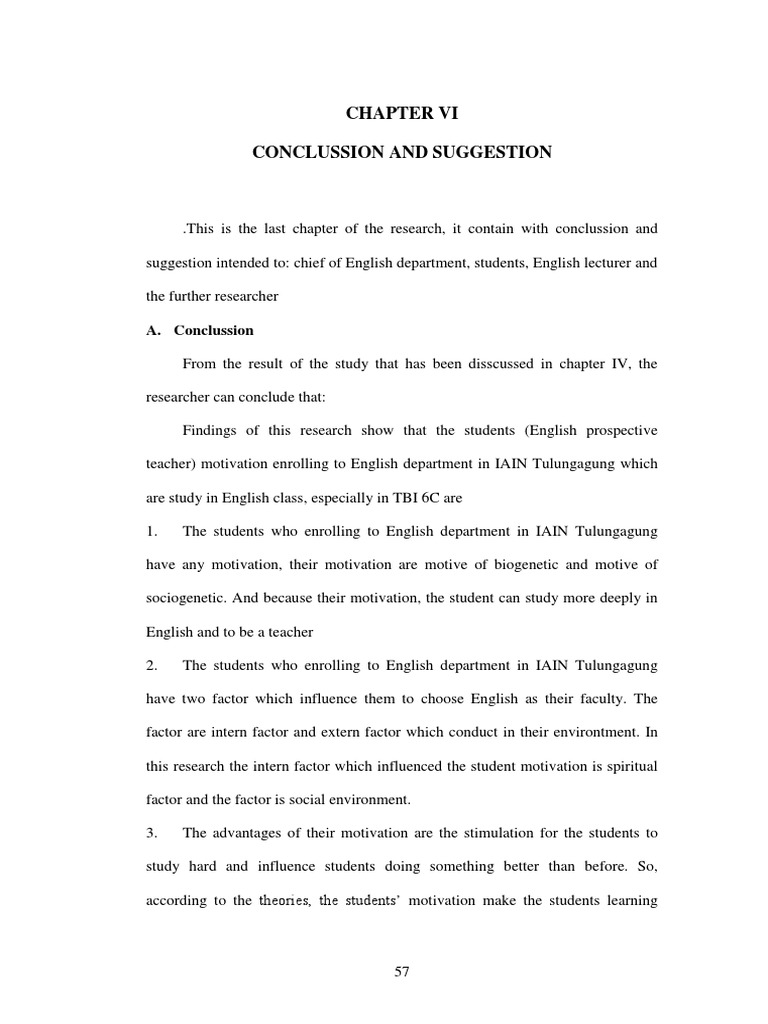 CHAPTER VI

CONCLUSSION AND SUGGESTION

.This is the last chapter of the research, it contain with conclussion and suggestion intended to: chief of English department, students, English lecturer and the further researcher

A. Conclussion

From the result of the study that has been disscussed in chapter IV, the researcher can conclude that:

Findings of this research show that the students (English prospective teacher) motivation enrolling to English department in IAIN Tulungagung which are study in English class, especially in TBI 6C are

1. The students who enrolling to English department in IAIN Tulungagung have any motivation, their motivation are motive of biogenetic and motive of sociogenetic. And because their motivation, the student can study more deeply in English and to be a teacher

2. The students who enrolling to English department in IAIN Tulungagung have two factor which influence them to choose English as their faculty. The factor are intern factor and extern factor which conduct in their environtment. In this research the intern factor which influenced the student motivation is spiritual factor and the factor is social environment.

3. The advantages of their motivation are the stimulation for the students to study hard and influence students doing something better than before. So, according to the theories, the students' motivation make the students learning

57